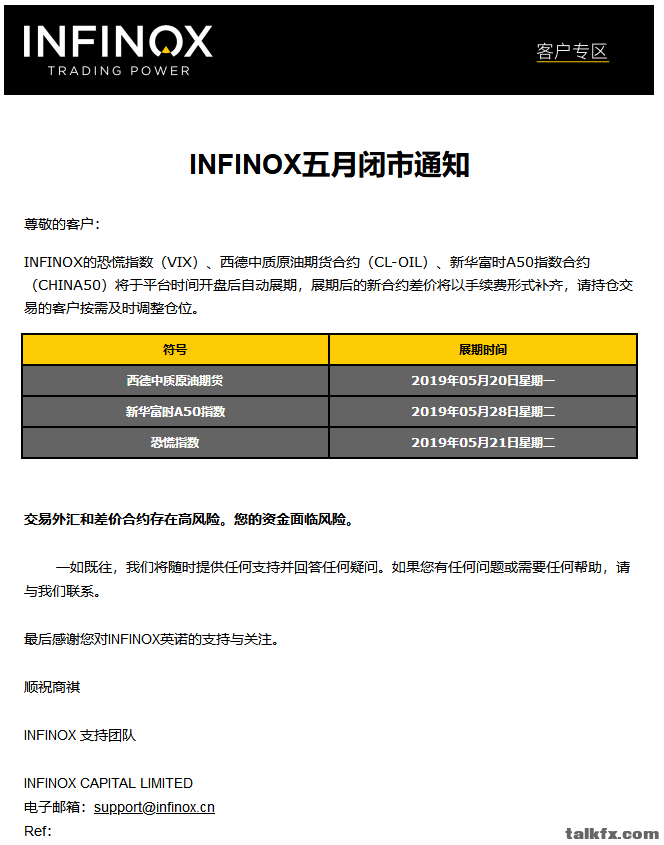 INFINOX
TRADING POWER

客户专区

INFINOX五月闭市通知

尊敬的客户：

INFINOX的恐慌指数（VIX）、西德中质原油期货合约（CL-OIL）、新华富时A50指数合约（CHINA50）将于平台时间开盘后自动展期，展期后的新合约差价将以手续费形式补齐，请持仓交易的客户按需及时调整仓位。

| 符号 | 展期时间 |
|---|---|
| 西德中质原油期货 | 2019年05月20日星期一 |
| 新华富时A50指数 | 2019年05月28日星期二 |
| 恐慌指数 | 2019年05月21日星期二 |

交易外汇和差价合约存在高风险。您的资金面临风险。

一如既往，我们将随时提供任何支持并回答任何疑问。如果您有任何问题或需要任何帮助，请与我们联系。

最后感谢您对INFINOX英诺的支持与关注。

顺祝商祺

INFINOX 支持团队

INFINOX CAPITAL LIMITED
电子邮箱：support@infinox.cn
Ref:

talkfx.com